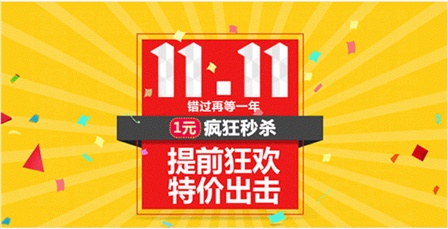 11.11
错过再等一年
1元 疯狂秒杀
提前狂欢
特价出击